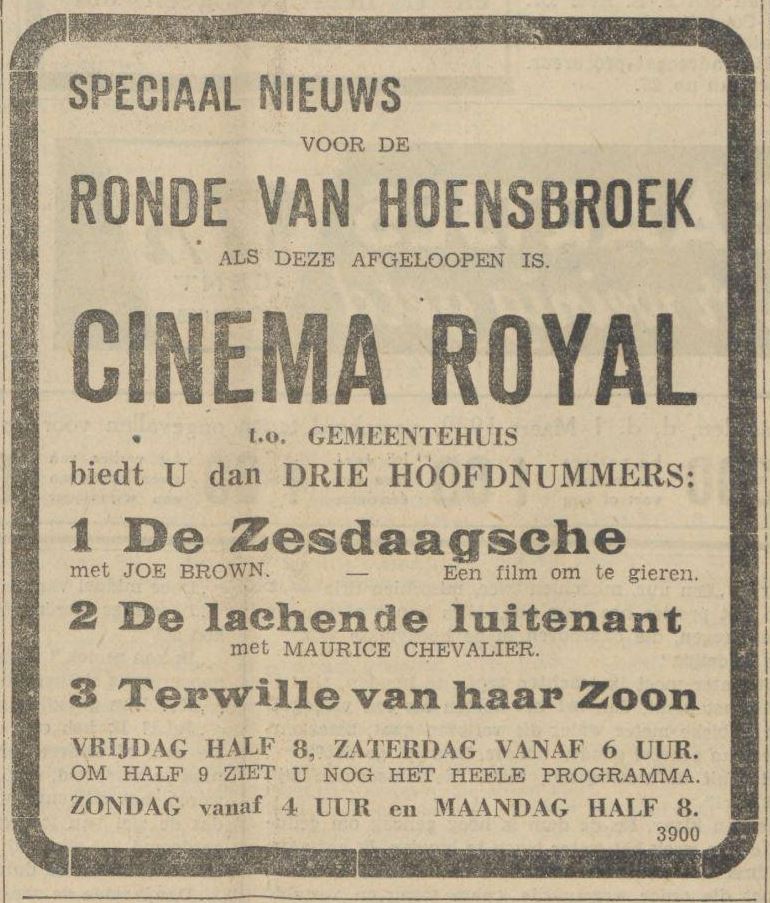 SPECIAAL NIEUWS

VOOR DE

RONDE VAN HOENSBROEK

ALS DEZE AFGELOOPEN IS.

CINEMA ROYAL

t.o. GEMEENTEHUIS

biedt U dan DRIE HOOFDNUMMERS:

1 De Zesdaagsche

met JOE BROWN. — Een film om te gieren.

2 De lachende luitenant

met MAURICE CHEVALIER.

3 Terwille van haar Zoon

VRIJDAG HALF 8, ZATERDAG VANAF 6 UUR. OM HALF 9 ZIET U NOG HET HEELE PROGRAMMA. ZONDAG vanaf 4 UUR en MAANDAG HALF 8.

3900